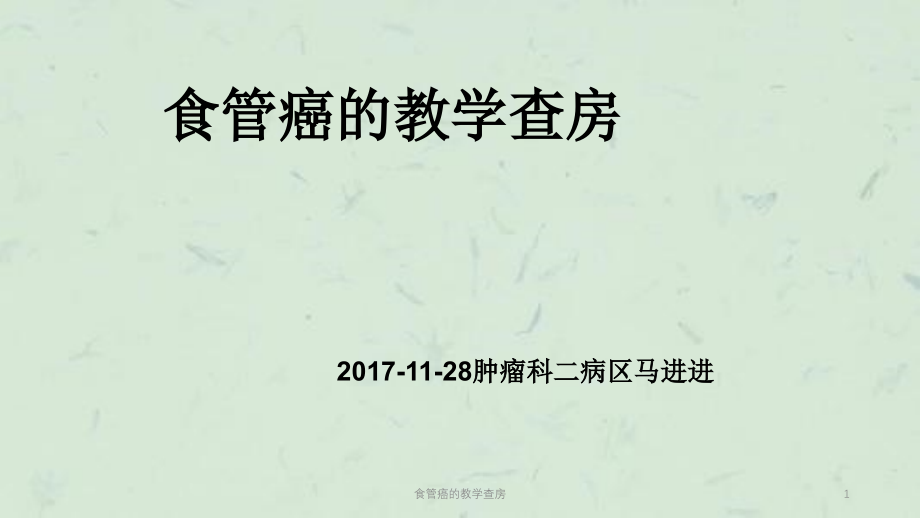 食管癌的教学查房

2017-11-28肿瘤科二病区马进进

食管癌的教学查房

1